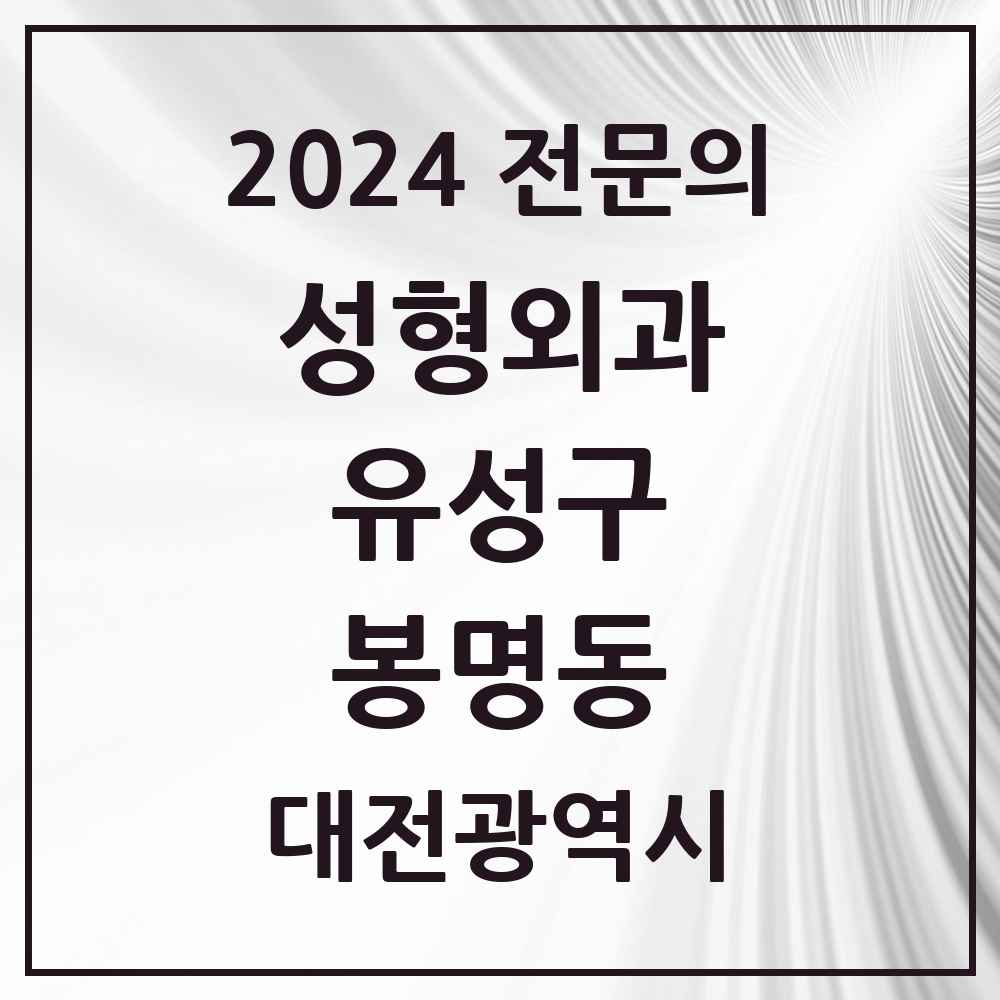 2024 전문의
성형외과
유성구
봉명동
대전광역시